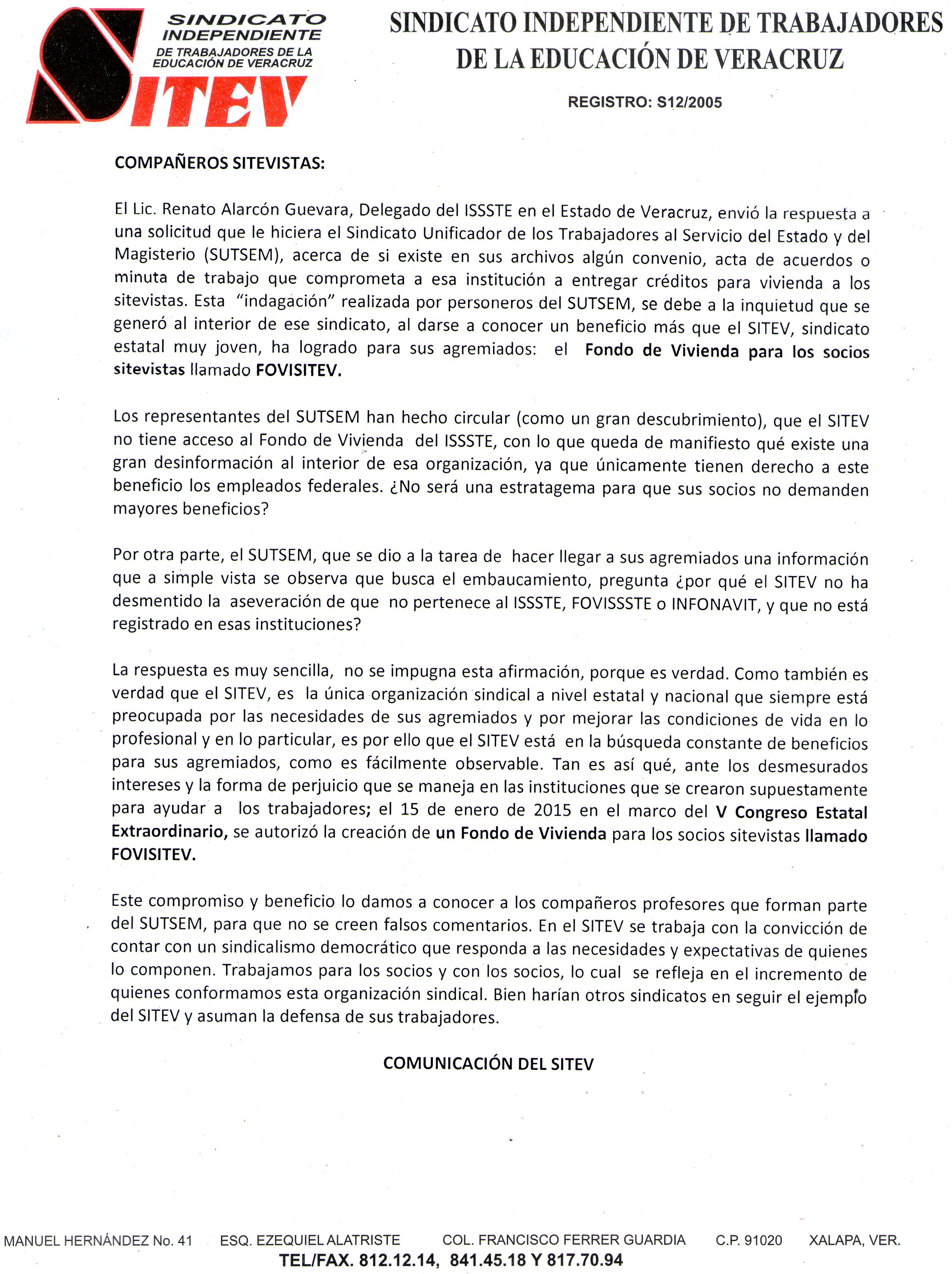 SINDICATO INDEPENDIENTE DE TRABAJADORES DE LA EDUCACIÓN DE VERACRUZ

SITEV

SINDICATO INDEPENDIENTE DE TRABAJADORES DE LA EDUCACIÓN DE VERACRUZ

REGISTRO: S12/2005

COMPAÑEROS SITEVISTAS:

El Lic. Renato Alarcón Guevara, Delegado del ISSSTE en el Estado de Veracruz, envió la respuesta a una solicitud que le hiciera el Sindicato Unificador de los Trabajadores al Servicio del Estado y del Magisterio (SUTSEM), acerca de si existe en sus archivos algún convenio, acta de acuerdos o minuta de trabajo que comprometa a esa institución a entregar créditos para vivienda a los sitevistas. Esta "indagación" realizada por personeros del SUTSEM, se debe a la inquietud que se generó al interior de ese sindicato, al darse a conocer un beneficio más que el SITEV, sindicato estatal muy joven, ha logrado para sus agremiados: el Fondo de Vivienda para los socios sitevistas llamado FOVISITEV.

Los representantes del SUTSEM han hecho circular (como un gran descubrimiento), que el SITEV no tiene acceso al Fondo de Vivienda del ISSSTE, con lo que queda de manifiesto qué existe una gran desinformación al interior de esa organización, ya que únicamente tienen derecho a este beneficio los empleados federales. ¿No será una estratagema para que sus socios no demanden mayores beneficios?

Por otra parte, el SUTSEM, que se dio a la tarea de hacer llegar a sus agremiados una información que a simple vista se observa que busca el embaucamiento, pregunta ¿por qué el SITEV no ha desmentido la aseveración de que no pertenece al ISSSTE, FOVISSSTE o INFONAVIT, y que no está registrado en esas instituciones?

La respuesta es muy sencilla, no se impugna esta afirmación, porque es verdad. Como también es verdad que el SITEV, es la única organización sindical a nivel estatal y nacional que siempre está preocupada por las necesidades de sus agremiados y por mejorar las condiciones de vida en lo profesional y en lo particular, es por ello que el SITEV está en la búsqueda constante de beneficios para sus agremiados, como es fácilmente observable. Tan es así qué, ante los desmesurados intereses y la forma de perjuicio que se maneja en las instituciones que se crearon supuestamente para ayudar a los trabajadores; el 15 de enero de 2015 en el marco del V Congreso Estatal Extraordinario, se autorizó la creación de un Fondo de Vivienda para los socios sitevistas llamado FOVISITEV.

Este compromiso y beneficio lo damos a conocer a los compañeros profesores que forman parte del SUTSEM, para que no se creen falsos comentarios. En el SITEV se trabaja con la convicción de contar con un sindicalismo democrático que responda a las necesidades y expectativas de quienes lo componen. Trabajamos para los socios y con los socios, lo cual se refleja en el incremento de quienes conformamos esta organización sindical. Bien harían otros sindicatos en seguir el ejemplo del SITEV y asuman la defensa de sus trabajadores.

COMUNICACIÓN DEL SITEV

MANUEL HERNÁNDEZ No. 41 ESQ. EZEQUIEL ALATRISTE COL. FRANCISCO FERRER GUARDIA C.P. 91020 XALAPA, VER.
TEL/FAX. 812.12.14, 841.45.18 Y 817.70.94